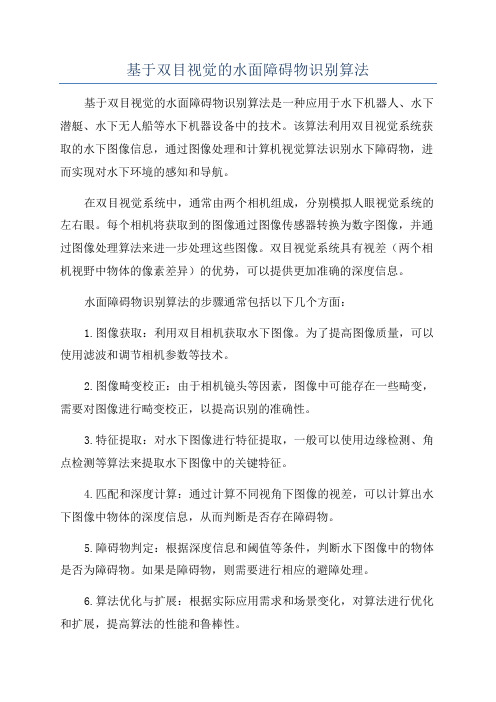 基于双目视觉的水面障碍物识别算法

基于双目视觉的水面障碍物识别算法是一种应用于水下机器人、水下潜艇、水下无人船等水下机器设备中的技术。该算法利用双目视觉系统获取的水下图像信息，通过图像处理和计算机视觉算法识别水下障碍物，进而实现对水下环境的感知和导航。

在双目视觉系统中，通常由两个相机组成，分别模拟人眼视觉系统的左右眼。每个相机将获取到的图像通过图像传感器转换为数字图像，并通过图像处理算法来进一步处理这些图像。双目视觉系统具有视差（两个相机视野中物体的像素差异）的优势，可以提供更加准确的深度信息。

水面障碍物识别算法的步骤通常包括以下几个方面：

1.图像获取：利用双目相机获取水下图像。为了提高图像质量，可以使用滤波和调节相机参数等技术。

2.图像畸变校正：由于相机镜头等因素，图像中可能存在一些畸变，需要对图像进行畸变校正，以提高识别的准确性。

3.特征提取：对水下图像进行特征提取，一般可以使用边缘检测、角点检测等算法来提取水下图像中的关键特征。

4.匹配和深度计算：通过计算不同视角下图像的视差，可以计算出水下图像中物体的深度信息，从而判断是否存在障碍物。

5.障碍物判定：根据深度信息和阈值等条件，判断水下图像中的物体是否为障碍物。如果是障碍物，则需要进行相应的避障处理。

6.算法优化与扩展：根据实际应用需求和场景变化，对算法进行优化和扩展，提高算法的性能和鲁棒性。